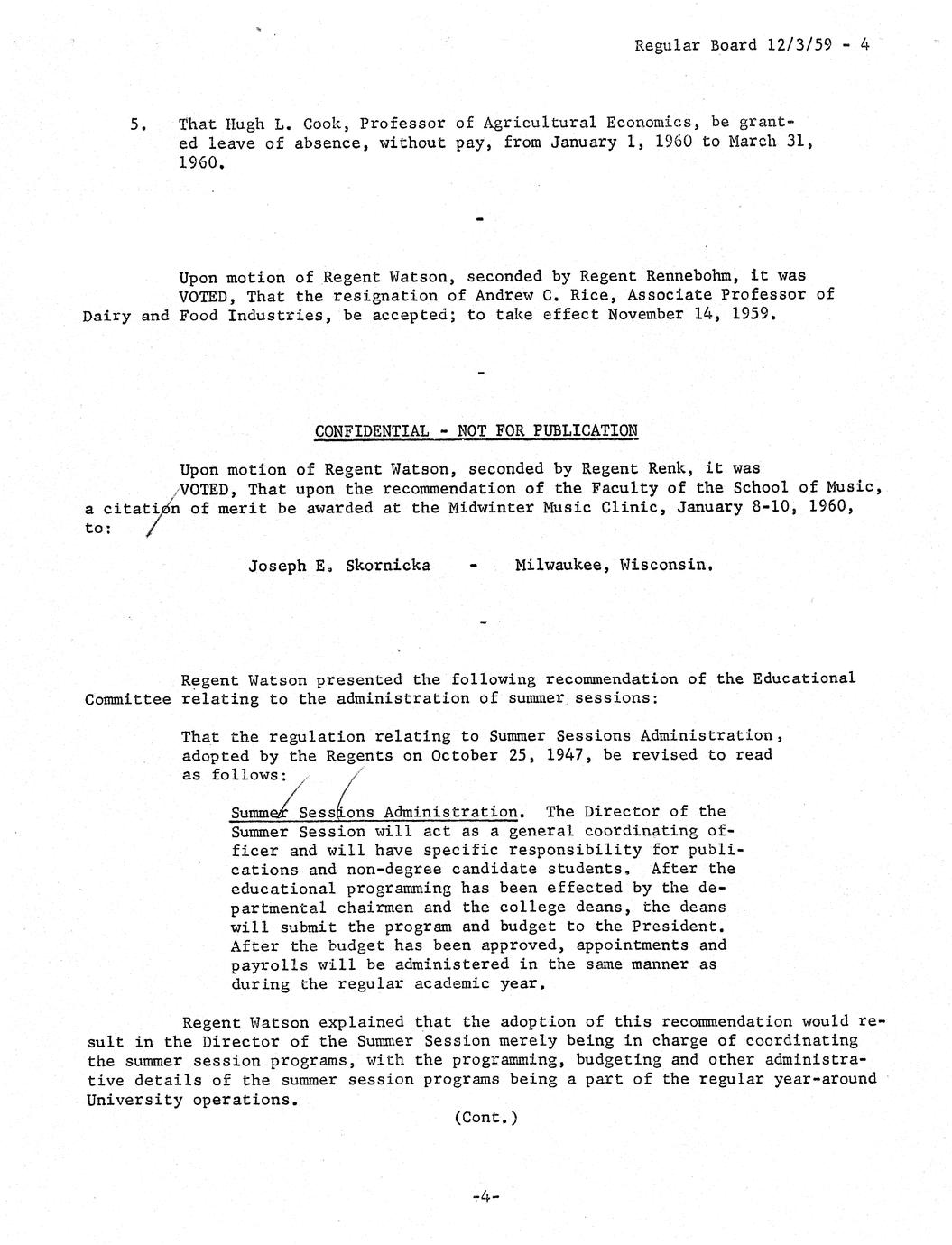 Regular Board 12/3/59 - 4

5. That Hugh L. Cook, Professor of Agricultural Economics, be granted leave of absence, without pay, from January 1, 1960 to March 31, 1960.

-

Upon motion of Regent Watson, seconded by Regent Rennebohm, it was VOTED, That the resignation of Andrew C. Rice, Associate Professor of Dairy and Food Industries, be accepted; to take effect November 14, 1959.

-

CONFIDENTIAL - NOT FOR PUBLICATION

Upon motion of Regent Watson, seconded by Regent Renk, it was VOTED, That upon the recommendation of the Faculty of the School of Music, a citation of merit be awarded at the Midwinter Music Clinic, January 8-10, 1960, to:

Joseph E. Skornicka - Milwaukee, Wisconsin.

-

Regent Watson presented the following recommendation of the Educational Committee relating to the administration of summer sessions:

That the regulation relating to Summer Sessions Administration, adopted by the Regents on October 25, 1947, be revised to read as follows:

Summer Sessions Administration. The Director of the Summer Session will act as a general coordinating officer and will have specific responsibility for publications and non-degree candidate students. After the educational programming has been effected by the departmental chairmen and the college deans, the deans will submit the program and budget to the President. After the budget has been approved, appointments and payrolls will be administered in the same manner as during the regular academic year.

Regent Watson explained that the adoption of this recommendation would result in the Director of the Summer Session merely being in charge of coordinating the summer session programs, with the programming, budgeting and other administrative details of the summer session programs being a part of the regular year-around University operations.

(Cont.)

-4-